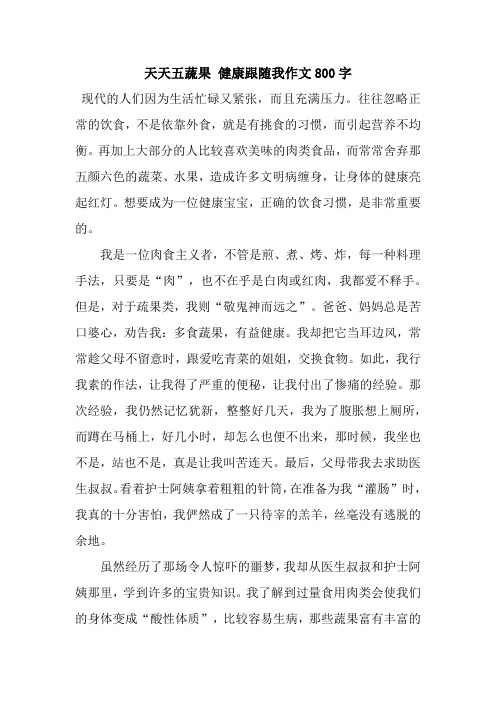 天天五蔬果 健康跟随我作文800字

现代的人们因为生活忙碌又紧张，而且充满压力。往往忽略正常的饮食，不是依靠外食，就是有挑食的习惯，而引起营养不均衡。再加上大部分的人比较喜欢美味的肉类食品，而常常舍弃那五颜六色的蔬菜、水果，造成许多文明病缠身，让身体的健康亮起红灯。想要成为一位健康宝宝，正确的饮食习惯，是非常重要的。

我是一位肉食主义者，不管是煎、煮、烤、炸，每一种料理手法，只要是“肉”，也不在乎是白肉或红肉，我都爱不释手。但是，对于疏果类，我则“敬鬼神而远之”。爸爸、妈妈总是苦口婆心，劝告我：多食蔬果，有益健康。我却把它当耳边风，常常趁父母不留意时，跟爱吃青菜的姐姐，交换食物。如此，我行我素的作法，让我得了严重的便秘，让我付出了惨痛的经验。那次经验，我仍然记忆犹新，整整好几天，我为了腹胀想上厕所，而蹲在马桶上，好几小时，却怎么也便不出来，那时候，我坐也不是，站也不是，真是让我叫苦连天。最后，父母带我去求助医生叔叔。看着护士阿姨拿着粗粗的针筒，在准备为我“灌肠”时，我真的十分害怕，我俨然成了一只待宰的羔羊，丝毫没有逃脱的余地。

虽然经历了那场令人惊吓的噩梦，我却从医生叔叔和护士阿姨那里，学到许多的宝贵知识。我了解到过量食用肉类会使我们的身体变成“酸性体质”，比较容易生病，那些蔬果富有丰富的